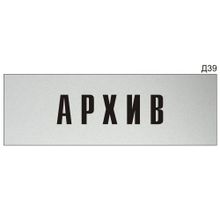 Д39

АРХИВ